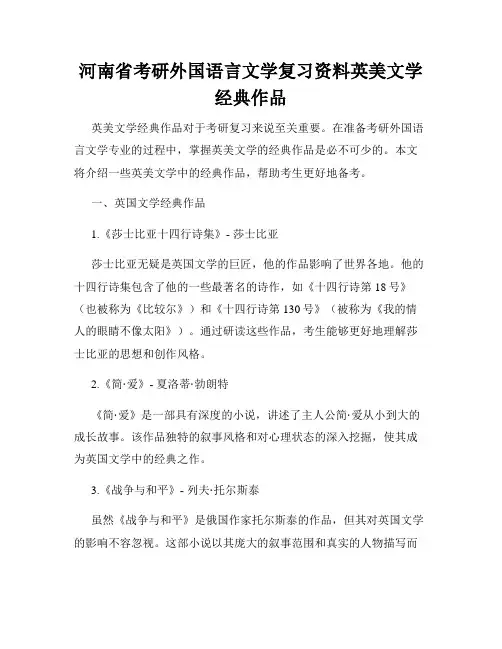 河南省考研外国语言文学复习资料英美文学经典作品

英美文学经典作品对于考研复习来说至关重要。在准备考研外国语言文学专业的过程中，掌握英美文学的经典作品是必不可少的。本文将介绍一些英美文学中的经典作品，帮助考生更好地备考。

一、英国文学经典作品

1.《莎士比亚十四行诗集》- 莎士比亚

莎士比亚无疑是英国文学的巨匠，他的作品影响了世界各地。他的十四行诗集包含了他的一些最著名的诗作，如《十四行诗第 18 号》（也被称为《比较尔》）和《十四行诗第 130 号》（被称为《我的情人的眼睛不像太阳》）。通过研读这些作品，考生能够更好地理解莎士比亚的思想和创作风格。

2.《简·爱》- 夏洛蒂·勃朗特

《简·爱》是一部具有深度的小说，讲述了主人公简·爱从小到大的成长故事。该作品独特的叙事风格和对心理状态的深入挖掘，使其成为英国文学中的经典之作。

3.《战争与和平》- 列夫·托尔斯泰

虽然《战争与和平》是俄国作家托尔斯泰的作品，但其对英国文学的影响不容忽视。这部小说以其庞大的叙事范围和真实的人物描写而